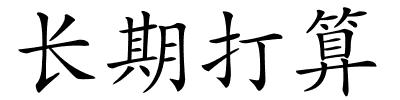 长期打算